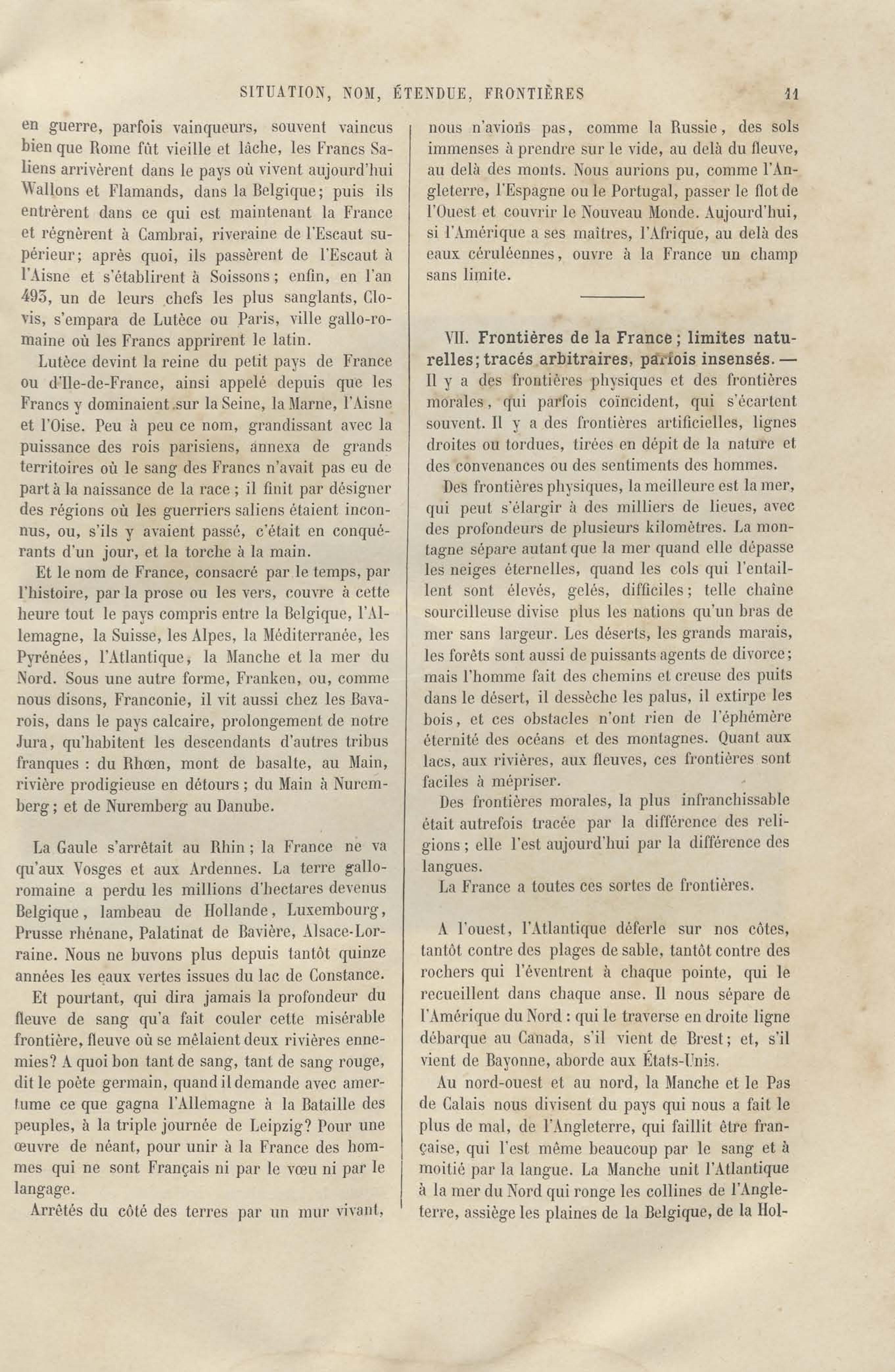 SITUATION, NOM, ÉTENDUE, FRONTIÈRES 11

en guerre, parfois vainqueurs, souvent vaincus bien que Rome fût vieille et lâche, les Francs Saliens arrivèrent dans le pays où vivent aujourd'hui Wallons et Flamands, dans la Belgique; puis ils entrèrent dans ce qui est maintenant la France et régnèrent à Cambrai, riveraine de l'Escaut supérieur; après quoi, ils passèrent de l'Escaut à l'Aisne et s'établirent à Soissons; enfin, en l'an 493, un de leurs chefs les plus sanglants, Clovis, s'empara de Lutèce ou Paris, ville gallo-romaine où les Francs apprirent le latin.

Lutèce devint la reine du petit pays de France ou d'Ile-de-France, ainsi appelé depuis que les Francs y dominaient sur la Seine, la Marne, l'Aisne et l'Oise. Peu à peu ce nom, grandissant avec la puissance des rois parisiens, annexa de grands territoires où le sang des Francs n'avait pas eu de part à la naissance de la race; il finit par désigner des régions où les guerriers saliens étaient inconnus, ou, s'ils y avaient passé, c'était en conquérants d'un jour, et la torche à la main.

Et le nom de France, consacré par le temps, par l'histoire, par la prose ou les vers, couvre à cette heure tout le pays compris entre la Belgique, l'Allemagne, la Suisse, les Alpes, la Méditerranée, les Pyrénées, l'Atlantique, la Manche et la mer du Nord. Sous une autre forme, Franken, ou, comme nous disons, Franconie, il vit aussi chez les Bavarois, dans le pays calcaire, prolongement de notre Jura, qu'habitent les descendants d'autres tribus franques : du Rhœn, mont de basalte, au Main, rivière prodigieuse en détours; du Main à Nuremberg; et de Nuremberg au Danube.

La Gaule s'arrêtait au Rhin; la France ne va qu'aux Vosges et aux Ardennes. La terre gallo-romaine a perdu les millions d'hectares devenus Belgique, lambeau de Hollande, Luxembourg, Prusse rhénane, Palatinat de Bavière, Alsace-Lorraine. Nous ne buvons plus depuis tantôt quinze années les eaux vertes issues du lac de Constance.

Et pourtant, qui dira jamais la profondeur du fleuve de sang qu'a fait couler cette misérable frontière, fleuve où se mêlaient deux rivières ennemies? A quoi bon tant de sang, tant de sang rouge, dit le poète germain, quand il demande avec amertume ce que gagna l'Allemagne à la Bataille des peuples, à la triple journée de Leipzig? Pour une œuvre de néant, pour unir à la France des hommes qui ne sont Français ni par le vœu ni par le langage.

Arrêtés du côté des terres par un mur vivant, nous n'avions pas, comme la Russie, des sols immenses à prendre sur le vide, au delà du fleuve, au delà des monts. Nous aurions pu, comme l'Angleterre, l'Espagne ou le Portugal, passer le flot de l'Ouest et couvrir le Nouveau Monde. Aujourd'hui, si l'Amérique a ses maîtres, l'Afrique, au delà des eaux céruléennes, ouvre à la France un champ sans limite.

VII. Frontières de la France; limites naturelles; tracés arbitraires, parfois insensés. — Il y a des frontières physiques et des frontières morales, qui parfois coïncident, qui s'écartent souvent. Il y a des frontières artificielles, lignes droites ou tordues, tirées en dépit de la nature et des convenances ou des sentiments des hommes.

Des frontières physiques, la meilleure est la mer, qui peut s'élargir à des milliers de lieues, avec des profondeurs de plusieurs kilomètres. La montagne sépare autant que la mer quand elle dépasse les neiges éternelles, quand les cols qui l'entaillent sont élevés, gelés, difficiles; telle chaîne sourcilleuse divise plus les nations qu'un bras de mer sans largeur. Les déserts, les grands marais, les forêts sont aussi de puissants agents de divorce; mais l'homme fait des chemins et creuse des puits dans le désert, il dessèche les palus, il extirpe les bois, et ces obstacles n'ont rien de l'éphémère éternité des océans et des montagnes. Quant aux lacs, aux rivières, aux fleuves, ces frontières sont faciles à mépriser.

Des frontières morales, la plus infranchissable était autrefois tracée par la différence des religions; elle l'est aujourd'hui par la différence des langues.

La France a toutes ces sortes de frontières.

A l'ouest, l'Atlantique déferle sur nos côtes, tantôt contre des plages de sable, tantôt contre des rochers qui l'éventrent à chaque pointe, qui le recueillent dans chaque anse. Il nous sépare de l'Amérique du Nord : qui le traverse en droite ligne débarque au Canada, s'il vient de Brest; et, s'il vient de Bayonne, aborde aux États-Unis.

Au nord-ouest et au nord, la Manche et le Pas de Calais nous divisent du pays qui nous a fait le plus de mal, de l'Angleterre, qui faillit être française, qui l'est même beaucoup par le sang et à moitié par la langue. La Manche unit l'Atlantique à la mer du Nord qui ronge les collines de l'Angleterre, assiège les plaines de la Belgique, de la Hol-